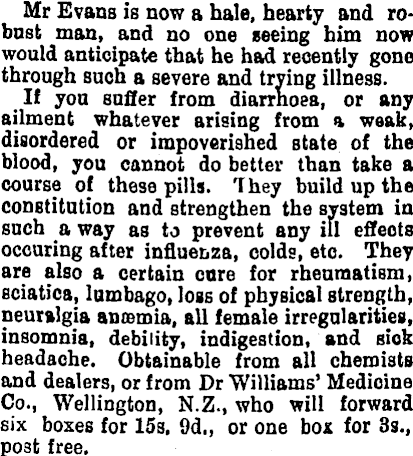 Mr Evans is now a hale, hearty and robust man, and no one seeing him now would anticipate that he had recently gone through such a severe and trying illness.

If you suffer from diarrhoea, or any ailment whatever arising from a weak, disordered or impoverished state of the blood, you cannot do better than take a course of these pills. They build up the constitution and strengthen the system in such a way as to prevent any ill effects occuring after influenza, colds, etc. They are also a certain cure for rheumatism, sciatica, lumbago, loss of physical strength, neuralgia anœmia, all female irregularities, insomnia, debility, indigestion, and sick headache. Obtainable from all chemists and dealers, or from Dr Williams' Medicine Co., Wellington, N.Z., who will forward six boxes for 15s. 9d., or one box for 3s., post free.